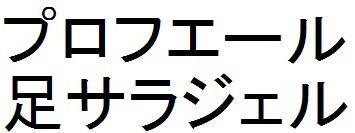 プロフエール
足サラジェル